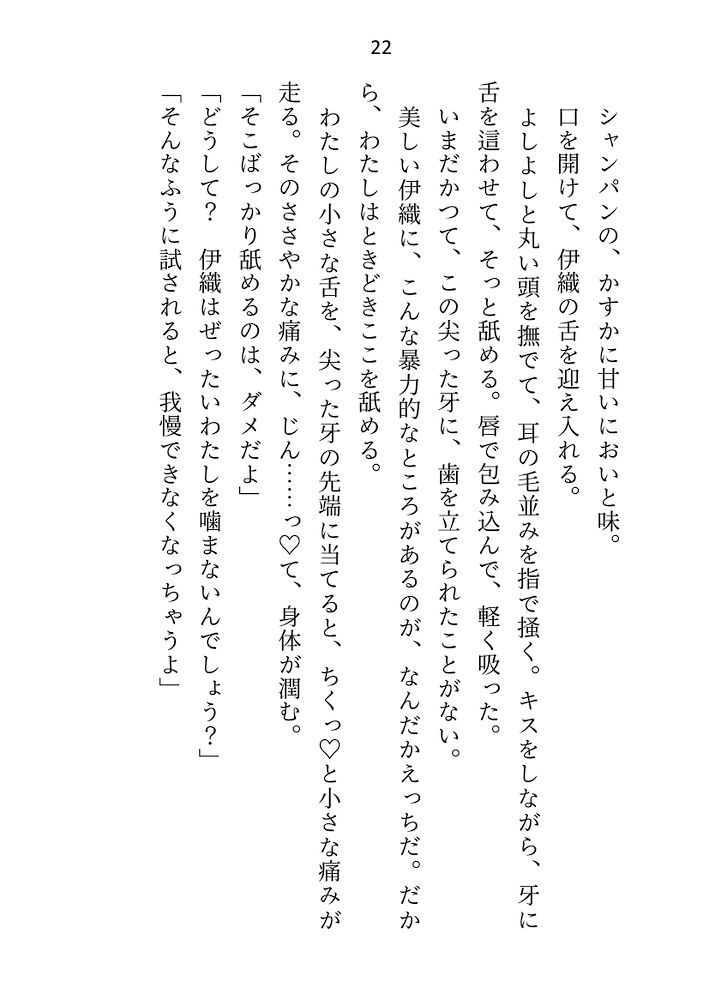 22

シャンパンの、かすかに甘いにおいと味。

口を開けて、伊織の舌を迎え入れる。

よしよしと丸い頭を撫でて、耳の毛並みを指で掻く。キスをしながら、牙に舌を這わせて、そっと舐める。唇で包み込んで、軽く吸った。

いまだかつて、この尖った牙に、歯を立てられたことがない。

美しい伊織に、こんな暴力的なところがあるのが、なんだかえっちだ。だから、わたしはときどきここを舐める。

わたしの小さな舌を、尖った牙の先端に当てると、ちくっ♡と小さな痛みが走る。そのささやかな痛みに、じん……っ♡て、身体が潤む。

「そこばっかり舐めるのは、ダメだよ」

「どうして？　伊織はぜったいわたしを噛まないんでしょう？」

「そんなふうに試されると、我慢できなくなっちゃうよ」